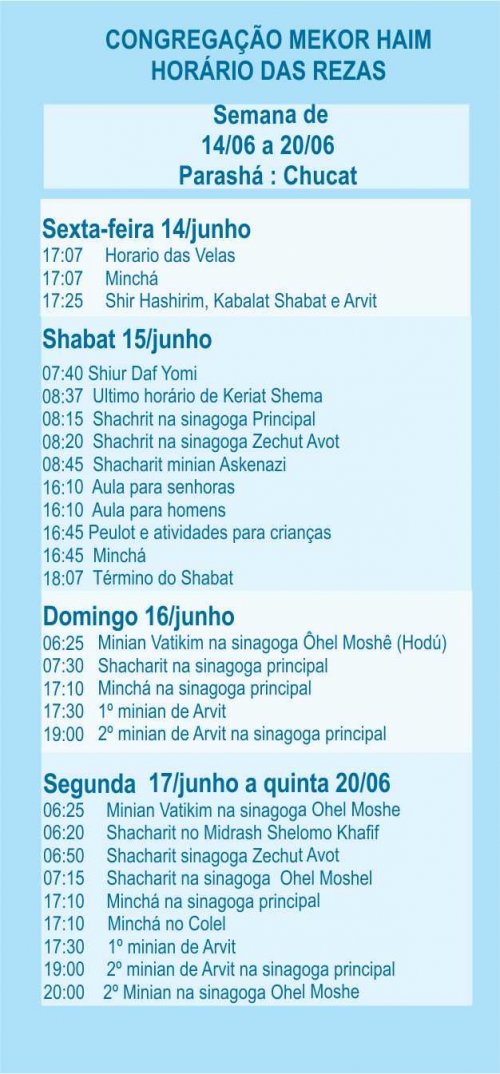 CONGREGAÇÃO MEKOR HAIM
HORÁRIO DAS REZAS

Semana de
14/06 a 20/06
Parashá : Chucat

Sexta-feira 14/junho
17:07 Horario das Velas
17:07 Minchá
17:25 Shir Hashirim, Kabalat Shabat e Arvit

Shabat 15/junho
07:40 Shiur Daf Yomi
08:37 Ultimo horário de Keriat Shema
08:15 Shachrit na sinagoga Principal
08:20 Shachrit na sinagoga Zechut Avot
08:45 Shacharit minian Askenazi
16:10 Aula para senhoras
16:10 Aula para homens
16:45 Peulot e atividades para crianças
16:45 Minchá
18:07 Término do Shabat

Domingo 16/junho
06:25 Minian Vatikim na sinagoga Ôhel Moshê (Hodú)
07:30 Shacharit na sinagoga principal
17:10 Minchá na sinagoga principal
17:30 1º minian de Arvit
19:00 2º minian de Arvit na sinagoga principal

Segunda 17/junho a quinta 20/06
06:25 Minian Vatikim na sinagoga Ohel Moshe
06:20 Shacharit no Midrash Shelomo Khafif
06:50 Shacharit sinagoga Zechut Avot
07:15 Shacharit na sinagoga Ohel Moshel
17:10 Minchá na sinagoga principal
17:10 Minchá no Colel
17:30 1º minian de Arvit
19:00 2º minian de Arvit na sinagoga principal
20:00 2º Minian na sinagoga Ohel Moshe